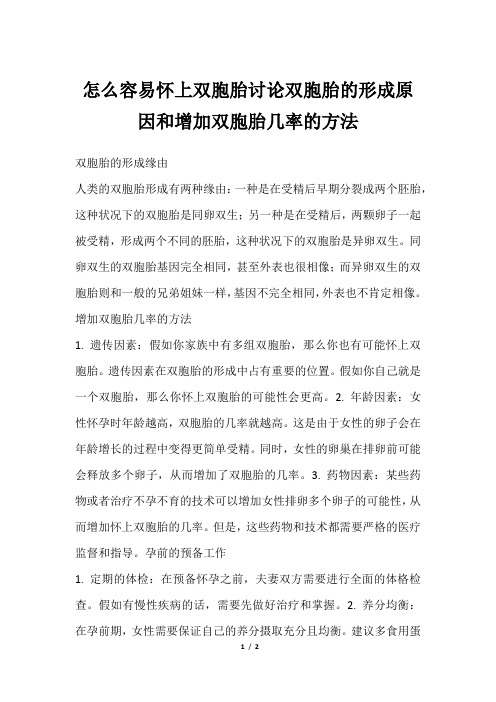 怎么容易怀上双胞胎讨论双胞胎的形成原因和增加双胞胎几率的方法

双胞胎的形成缘由

人类的双胞胎形成有两种缘由：一种是在受精后早期分裂成两个胚胎，这种状况下的双胞胎是同卵双生；另一种是在受精后，两颗卵子一起被受精，形成两个不同的胚胎，这种状况下的双胞胎是异卵双生。同卵双生的双胞胎基因完全相同，甚至外表也很相像；而异卵双生的双胞胎则和一般的兄弟姐妹一样，基因不完全相同，外表也不肯定相像。

增加双胞胎几率的方法

1. 遗传因素：假如你家族中有多组双胞胎，那么你也有可能怀上双胞胎。遗传因素在双胞胎的形成中占有重要的位置。假如你自己就是一个双胞胎，那么你怀上双胞胎的可能性会更高。2. 年龄因素：女性怀孕时年龄越高，双胞胎的几率就越高。这是由于女性的卵子会在年龄增长的过程中变得更简单受精。同时，女性的卵巢在排卵前可能会释放多个卵子，从而增加了双胞胎的几率。3. 药物因素：某些药物或者治疗不孕不育的技术可以增加女性排卵多个卵子的可能性，从而增加怀上双胞胎的几率。但是，这些药物和技术都需要严格的医疗监督和指导。孕前的预备工作

1. 定期的体检：在预备怀孕之前，夫妻双方需要进行全面的体格检查。假如有慢性疾病的话，需要先做好治疗和掌握。2. 养分均衡：在孕前期，女性需要保证自己的养分摄取充分且均衡。建议多食用蛋

1 / 2